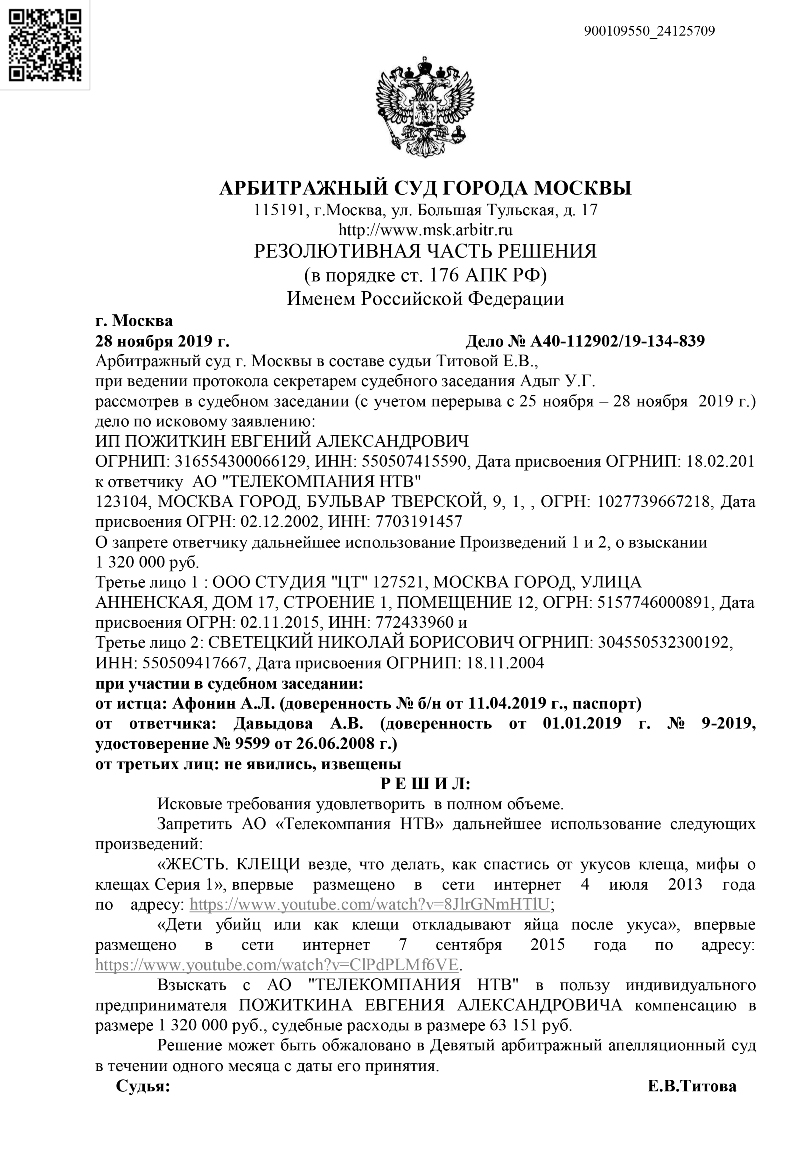 900109550_24125709

АРБИТРАЖНЫЙ СУД ГОРОДА МОСКВЫ
115191, г.Москва, ул. Большая Тульская, д. 17
http://www.msk.arbitr.ru
РЕЗОЛЮТИВНАЯ ЧАСТЬ РЕШЕНИЯ
(в порядке ст. 176 АПК РФ)
Именем Российской Федерации

г. Москва
28 ноября 2019 г. Дело № А40-112902/19-134-839

Арбитражный суд г. Москвы в составе судьи Титовой Е.В.,
при ведении протокола секретарем судебного заседания Адыг У.Г.
рассмотрев в судебном заседании (с учетом перерыва с 25 ноября – 28 ноября 2019 г.) дело по исковому заявлению:
ИП ПОЖИТКИН ЕВГЕНИЙ АЛЕКСАНДРОВИЧ
ОГРНИП: 316554300066129, ИНН: 550507415590, Дата присвоения ОГРНИП: 18.02.201
к ответчику АО "ТЕЛЕКОМПАНИЯ НТВ"
123104, МОСКВА ГОРОД, БУЛЬВАР ТВЕРСКОЙ, 9, 1, , ОГРН: 1027739667218, Дата присвоения ОГРН: 02.12.2002, ИНН: 7703191457
О запрете ответчику дальнейшее использование Произведений 1 и 2, о взыскании 1 320 000 руб.
Третье лицо 1 : ООО СТУДИЯ "ЦТ" 127521, МОСКВА ГОРОД, УЛИЦА АННЕНСКАЯ, ДОМ 17, СТРОЕНИЕ 1, ПОМЕЩЕНИЕ 12, ОГРН: 5157746000891, Дата присвоения ОГРН: 02.11.2015, ИНН: 772433960 и
Третье лицо 2: СВЕТЕЦКИЙ НИКОЛАЙ БОРИСОВИЧ ОГРНИП: 304550532300192, ИНН: 550509417667, Дата присвоения ОГРНИП: 18.11.2004
при участии в судебном заседании:
от истца: Афонин А.Л. (доверенность № б/н от 11.04.2019 г., паспорт)
от ответчика: Давыдова А.В. (доверенность от 01.01.2019 г. № 9-2019, удостоверение № 9599 от 26.06.2008 г.)
от третьих лиц: не явились, извещены

Р Е Ш И Л:

Исковые требования удовлетворить в полном объеме.

Запретить АО «Телекомпания НТВ» дальнейшее использование следующих произведений:

«ЖЕСТЬ. КЛЕЩИ везде, что делать, как спастись от укусов клеща, мифы о клещах Серия 1», впервые размещено в сети интернет 4 июля 2013 года по адресу: https://www.youtube.com/watch?v=8JlrGNmHTlU;

«Дети убийц или как клещи откладывают яйца после укуса», впервые размещено в сети интернет 7 сентября 2015 года по адресу: https://www.youtube.com/watch?v=ClPdPLMf6VE.

Взыскать с АО "ТЕЛЕКОМПАНИЯ НТВ" в пользу индивидуального предпринимателя ПОЖИТКИНА ЕВГЕНИЯ АЛЕКСАНДРОВИЧА компенсацию в размере 1 320 000 руб., судебные расходы в размере 63 151 руб.

Решение может быть обжаловано в Девятый арбитражный апелляционный суд в течении одного месяца с даты его принятия.

Судья: Е.В.Титова